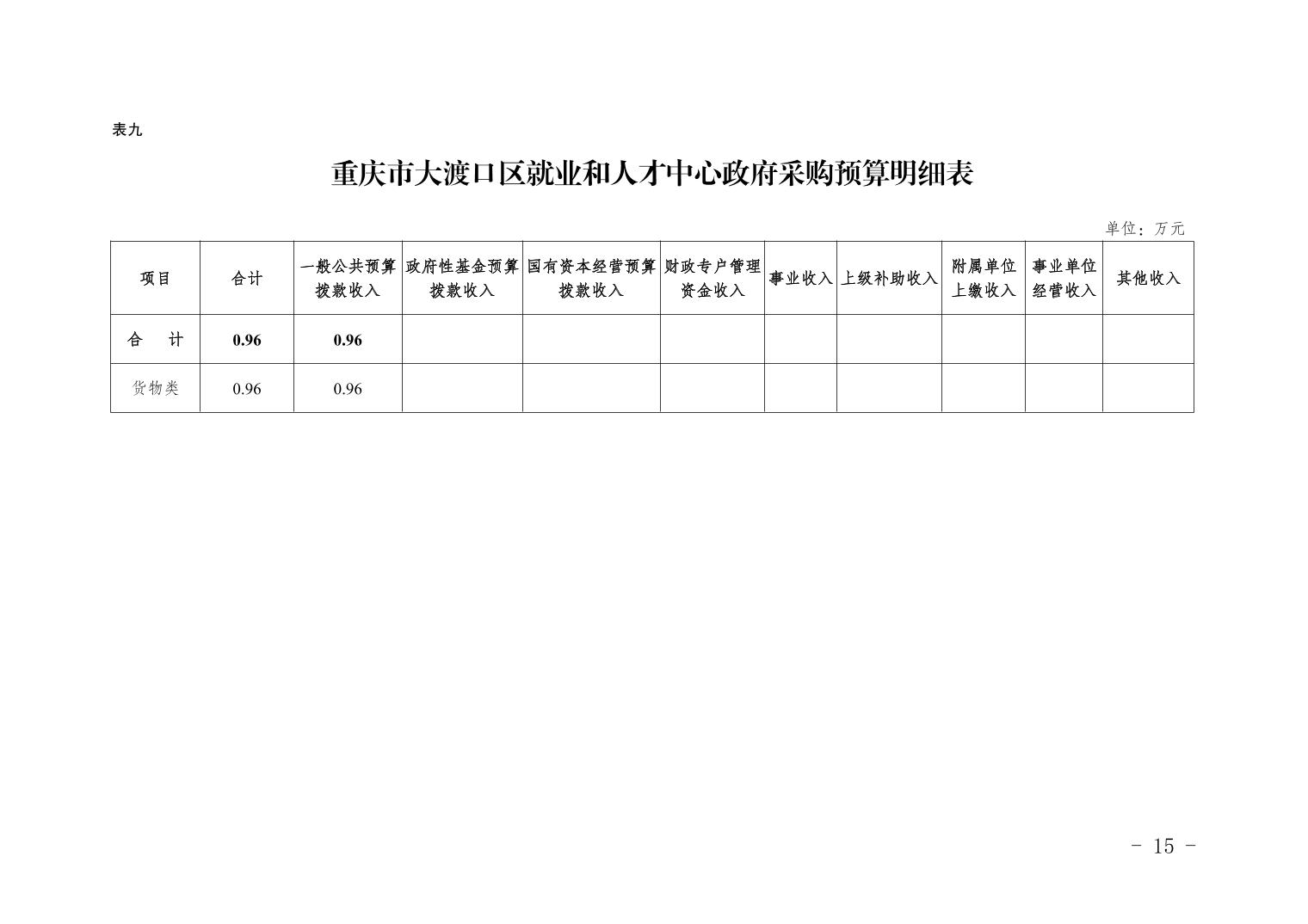 表九

重庆市大渡口区就业和人才中心政府采购预算明细表

单位：万元

| 项目 | 合计 | 一般公共预算拨款收入 | 政府性基金预算拨款收入 | 国有资本经营预算拨款收入 | 财政专户管理资金收入 | 事业收入 | 上级补助收入 | 附属单位上缴收入 | 事业单位经营收入 | 其他收入 |
|---|---|---|---|---|---|---|---|---|---|---|
| 合　计 | 0.96 | 0.96 | | | | | | | | |
| 货物类 | 0.96 | 0.96 | | | | | | | | |

- 15 -